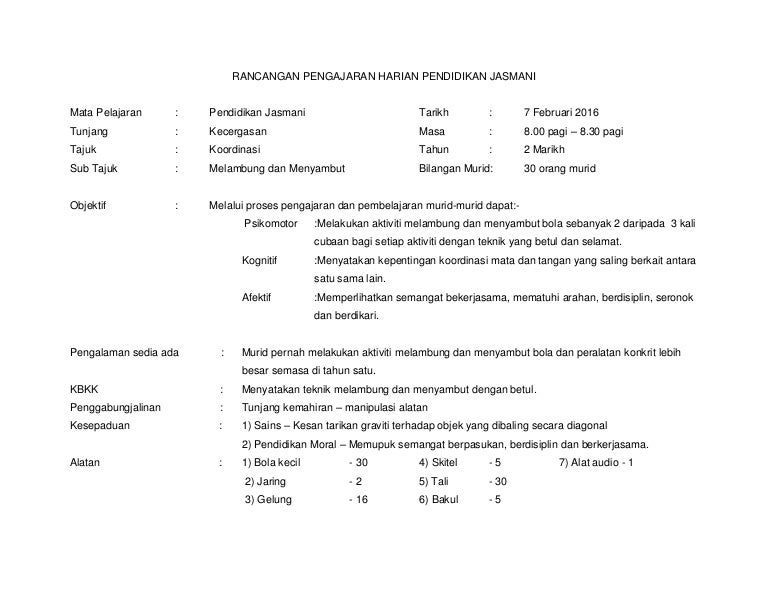 RANCANGAN PENGAJARAN HARIAN PENDIDIKAN JASMANI

Mata Pelajaran : Pendidikan Jasmani
Tunjang : Kecergasan
Tajuk : Koordinasi
Sub Tajuk : Melambung dan Menyambut

Tarikh : 7 Februari 2016
Masa : 8.00 pagi – 8.30 pagi
Tahun : 2 Marikh
Bilangan Murid: 30 orang murid

Objektif : Melalui proses pengajaran dan pembelajaran murid-murid dapat:-

Psikomotor :Melakukan aktiviti melambung dan menyambut bola sebanyak 2 daripada 3 kali cubaan bagi setiap aktiviti dengan teknik yang betul dan selamat.

Kognitif :Menyatakan kepentingan koordinasi mata dan tangan yang saling berkait antara satu sama lain.

Afektif :Memperlihatkan semangat bekerjasama, mematuhi arahan, berdisiplin, seronok dan berdikari.

Pengalaman sedia ada : Murid pernah melakukan aktiviti melambung dan menyambut bola dan peralatan konkrit lebih besar semasa di tahun satu.

KBKK : Menyatakan teknik melambung dan menyambut dengan betul.

Penggabungjalinan : Tunjang kemahiran – manipulasi alatan

Kesepaduan : 1) Sains – Kesan tarikan graviti terhadap objek yang dibaling secara diagonal
2) Pendidikan Moral – Memupuk semangat berpasukan, berdisiplin dan berkerjasama.

Alatan : 1) Bola kecil - 30 4) Skitel - 5 7) Alat audio - 1
2) Jaring - 2 5) Tali - 30
3) Gelung - 16 6) Bakul - 5